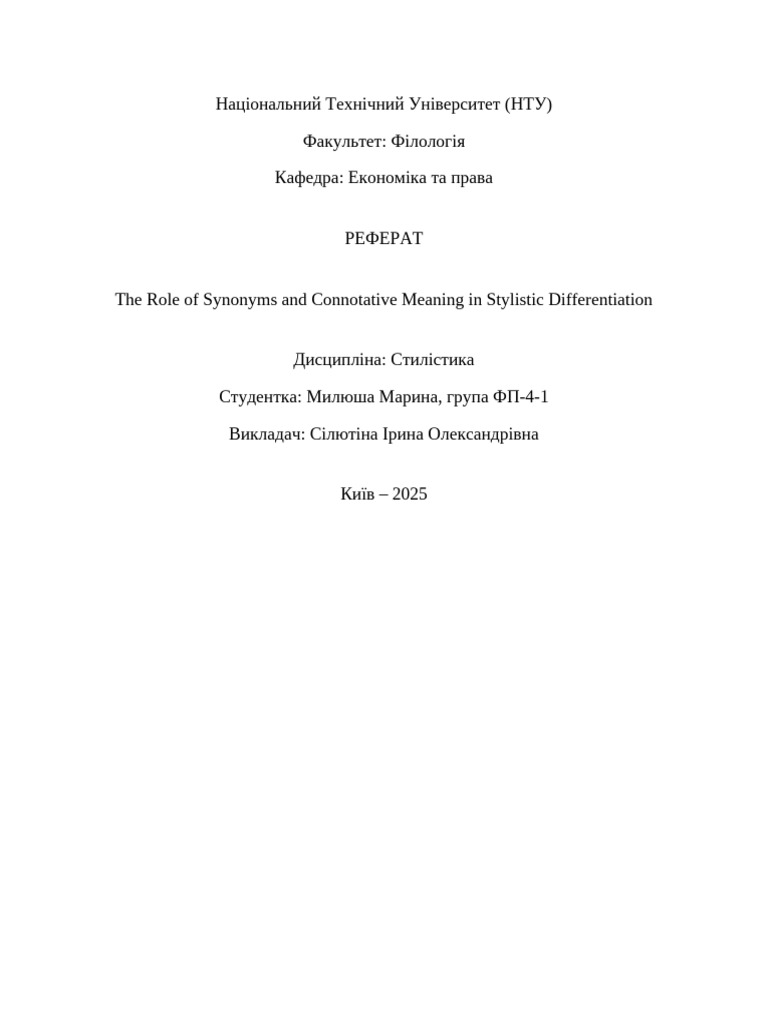 Національний Технічний Університет (НТУ)

Факультет: Філологія

Кафедра: Економіка та права

РЕФЕРАТ

The Role of Synonyms and Connotative Meaning in Stylistic Differentiation

Дисципліна: Стилістика

Студентка: Милюша Марина, група ФП-4-1

Викладач: Сілютіна Ірина Олександрівна

Київ – 2025